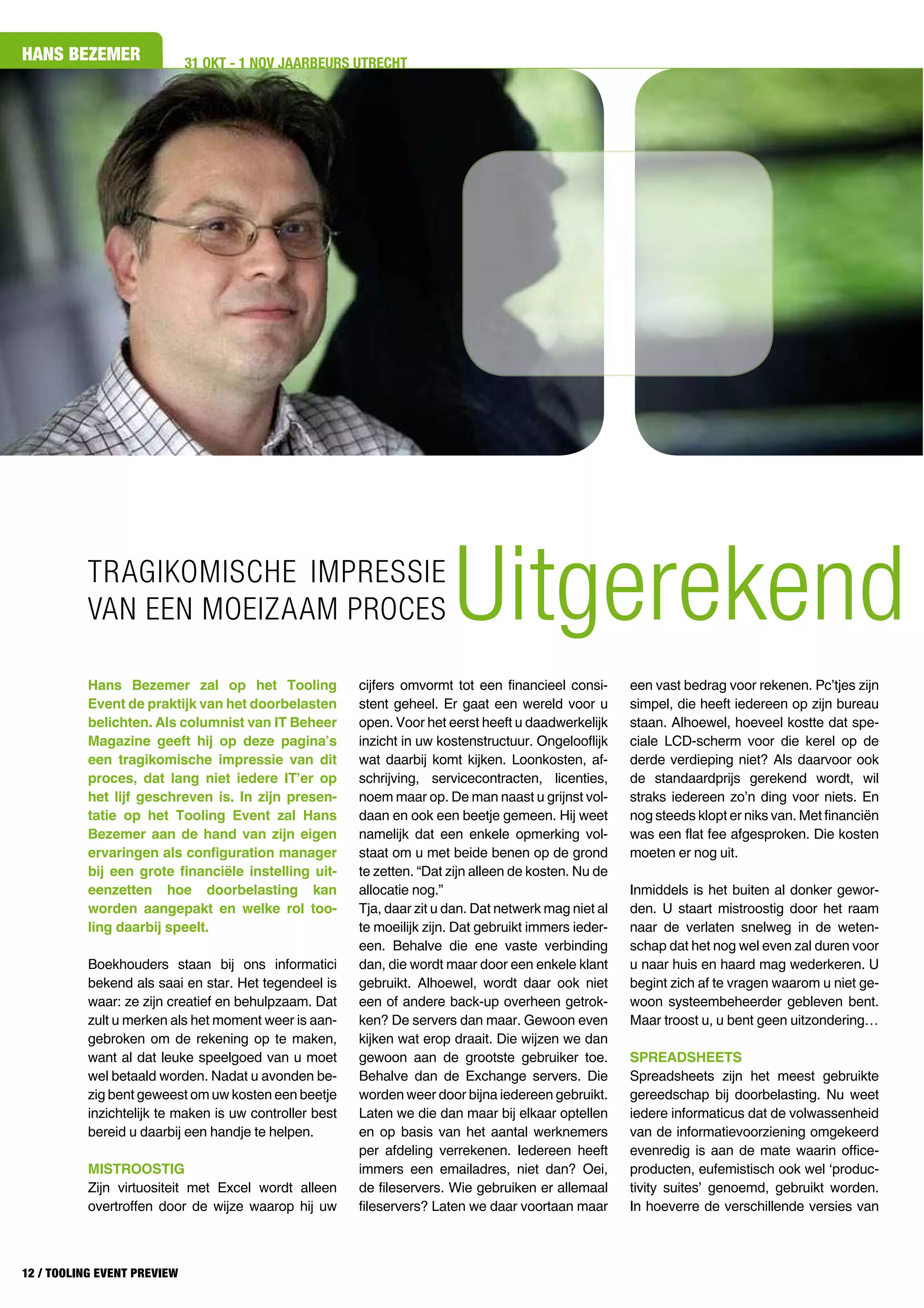 HANS BEZEMER

31 OKT - 1 NOV JAARBEURS UTRECHT

TRAGIKOMISCHE IMPRESSIE VAN EEN MOEIZAAM PROCES

Uitgerekend

Hans Bezemer zal op het Tooling Event de praktijk van het doorbelasten belichten. Als columnist van IT Beheer Magazine geeft hij op deze pagina's een tragikomische impressie van dit proces, dat lang niet iedere IT'er op het lijf geschreven is. In zijn presentatie op het Tooling Event zal Hans Bezemer aan de hand van zijn eigen ervaringen als configuration manager bij een grote financiële instelling uiteenzetten hoe doorbelasting kan worden aangepakt en welke rol tooling daarbij speelt.

Boekhouders staan bij ons informatici bekend als saai en star. Het tegendeel is waar: ze zijn creatief en behulpzaam. Dat zult u merken als het moment weer is aangebroken om de rekening op te maken, want al dat leuke speelgoed van u moet wel betaald worden. Nadat u avonden bezig bent geweest om uw kosten een beetje inzichtelijk te maken is uw controller best bereid u daarbij een handje te helpen.

MISTROOSTIG
Zijn virtuositeit met Excel wordt alleen overtroffen door de wijze waarop hij uw cijfers omvormt tot een financieel consistent geheel. Er gaat een wereld voor u open. Voor het eerst heeft u daadwerkelijk inzicht in uw kostenstructuur. Ongelooflijk wat daarbij komt kijken. Loonkosten, afschrijving, servicecontracten, licenties, noem maar op. De man naast u grijnst voldaan en ook een beetje gemeen. Hij weet namelijk dat een enkele opmerking volstaat om u met beide benen op de grond te zetten. "Dat zijn alleen de kosten. Nu de allocatie nog."
Tja, daar zit u dan. Dat netwerk mag niet al te moeilijk zijn. Dat gebruikt immers iedereen. Behalve die ene vaste verbinding dan, die wordt maar door een enkele klant gebruikt. Alhoewel, wordt daar ook niet een of andere back-up overheen getrokken? De servers dan maar. Gewoon even kijken wat erop draait. Die wijzen we dan gewoon aan de grootste gebruiker toe. Behalve dan de Exchange servers. Die worden weer door bijna iedereen gebruikt. Laten we die dan maar bij elkaar optellen en op basis van het aantal werknemers per afdeling verrekenen. Iedereen heeft immers een emailadres, niet dan? Oei, de fileservers. Wie gebruiken er allemaal fileservers? Laten we daar voortaan maar een vast bedrag voor rekenen. Pc'tjes zijn simpel, die heeft iedereen op zijn bureau staan. Alhoewel, hoeveel kostte dat speciale LCD-scherm voor die kerel op de derde verdieping niet? Als daarvoor ook de standaardprijs gerekend wordt, wil straks iedereen zo'n ding voor niets. En nog steeds klopt er niks van. Met financiën was een flat fee afgesproken. Die kosten moeten er nog uit.

Inmiddels is het buiten al donker geworden. U staart mistroostig door het raam naar de verlaten snelweg in de wetenschap dat het nog wel even zal duren voor u naar huis en haard mag wederkeren. U begint zich af te vragen waarom u niet gewoon systeembeheerder gebleven bent. Maar troost u, u bent geen uitzondering…

SPREADSHEETS
Spreadsheets zijn het meest gebruikte gereedschap bij doorbelasting. Nu weet iedere informaticus dat de volwassenheid van de informatievoorziening omgekeerd evenredig is aan de mate waarin officeproducten, eufemistisch ook wel 'productivity suites' genoemd, gebruikt worden. In hoeverre de verschillende versies van

12 / TOOLING EVENT PREVIEW